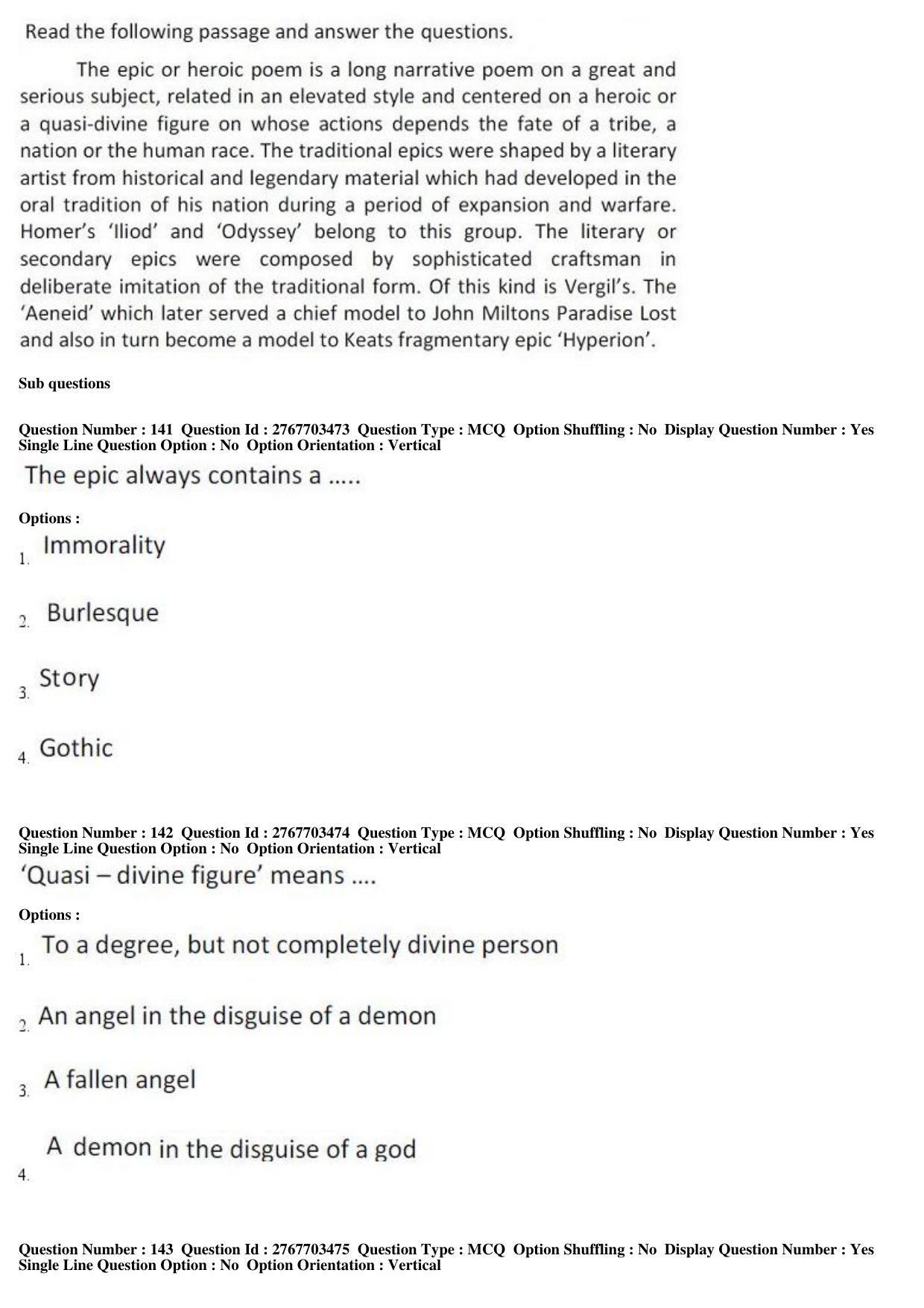 Read the following passage and answer the questions.

The epic or heroic poem is a long narrative poem on a great and serious subject, related in an elevated style and centered on a heroic or a quasi-divine figure on whose actions depends the fate of a tribe, a nation or the human race. The traditional epics were shaped by a literary artist from historical and legendary material which had developed in the oral tradition of his nation during a period of expansion and warfare. Homer's 'Iliod' and 'Odyssey' belong to this group. The literary or secondary epics were composed by sophisticated craftsman in deliberate imitation of the traditional form. Of this kind is Vergil's. The 'Aeneid' which later served a chief model to John Miltons Paradise Lost and also in turn become a model to Keats fragmentary epic 'Hyperion'.

Sub questions

Question Number : 141 Question Id : 2767703473 Question Type : MCQ Option Shuffling : No Display Question Number : Yes Single Line Question Option : No Option Orientation : Vertical

The epic always contains a .....

Options :
1. Immorality
2. Burlesque
3. Story
4. Gothic

Question Number : 142 Question Id : 2767703474 Question Type : MCQ Option Shuffling : No Display Question Number : Yes Single Line Question Option : No Option Orientation : Vertical

'Quasi – divine figure' means ....

Options :
1. To a degree, but not completely divine person
2. An angel in the disguise of a demon
3. A fallen angel
4. A demon in the disguise of a god

Question Number : 143 Question Id : 2767703475 Question Type : MCQ Option Shuffling : No Display Question Number : Yes Single Line Question Option : No Option Orientation : Vertical